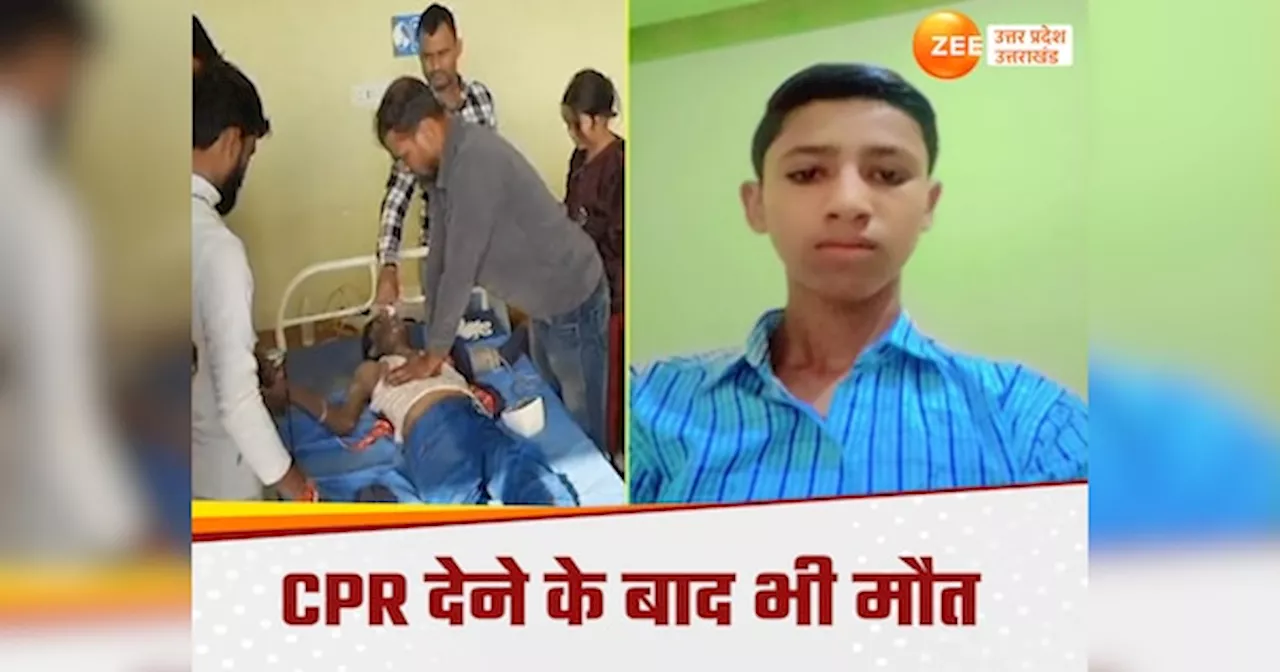 ZEE उत्तर प्रदेश उत्तराखंड

CPR देने के बाद भी मौत